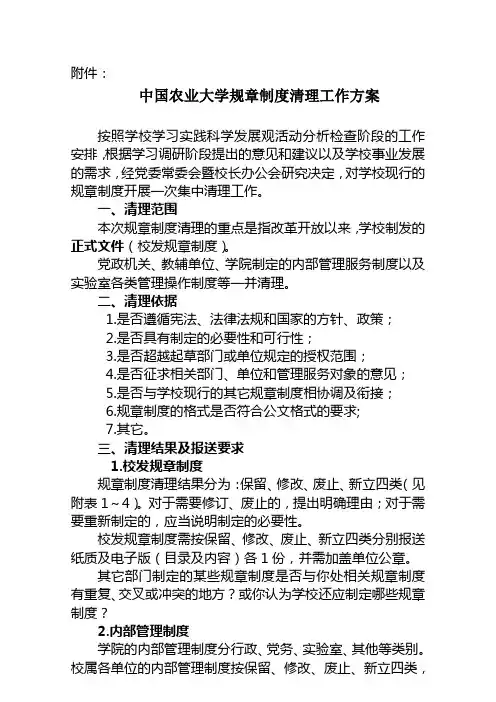 附件：

中国农业大学规章制度清理工作方案

按照学校学习实践科学发展观活动分析检查阶段的工作安排，根据学习调研阶段提出的意见和建议以及学校事业发展的需求，经党委常委会暨校长办公会研究决定，对学校现行的规章制度开展一次集中清理工作。

一、清理范围

本次规章制度清理的重点是指改革开放以来，学校制发的正式文件（校发规章制度）。

党政机关、教辅单位、学院制定的内部管理服务制度以及实验室各类管理操作制度等一并清理。

二、清理依据

1.是否遵循宪法、法律法规和国家的方针、政策；

2.是否具有制定的必要性和可行性；

3.是否超越起草部门或单位规定的授权范围；

4.是否征求相关部门、单位和管理服务对象的意见；

5.是否与学校现行的其它规章制度相协调及衔接；

6.规章制度的格式是否符合公文格式的要求;

7.其它。

三、清理结果及报送要求

1.校发规章制度

规章制度清理结果分为：保留、修改、废止、新立四类（见附表 1~4）。对于需要修订、废止的，提出明确理由；对于需要重新制定的，应当说明制定的必要性。

校发规章制度需按保留、修改、废止、新立四类分别报送纸质及电子版（目录及内容）各 1 份，并需加盖单位公章。

其它部门制定的某些规章制度是否与你处相关规章制度有重复、交叉或冲突的地方？或你认为学校还应制定哪些规章制度？

2.内部管理制度

学院的内部管理制度分行政、党务、实验室、其他等类别。校属各单位的内部管理制度按保留、修改、废止、新立四类，